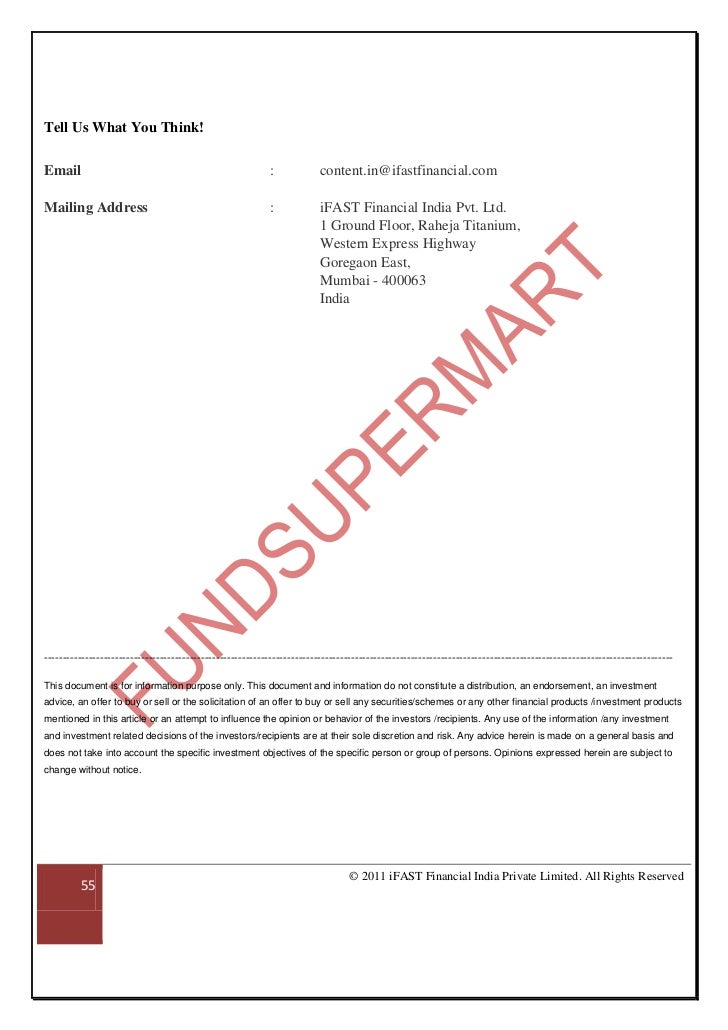 Tell Us What You Think!

Email : content.in@ifastfinancial.com

Mailing Address : iFAST Financial India Pvt. Ltd.
1 Ground Floor, Raheja Titanium,
Western Express Highway
Goregaon East,
Mumbai - 400063
India

FUNDSUPERMART

This document is for information purpose only. This document and information do not constitute a distribution, an endorsement, an investment advice, an offer to buy or sell or the solicitation of an offer to buy or sell any securities/schemes or any other financial products /investment products mentioned in this article or an attempt to influence the opinion or behavior of the investors /recipients. Any use of the information /any investment and investment related decisions of the investors/recipients are at their sole discretion and risk. Any advice herein is made on a general basis and does not take into account the specific investment objectives of the specific person or group of persons. Opinions expressed herein are subject to change without notice.

55

© 2011 iFAST Financial India Private Limited. All Rights Reserved